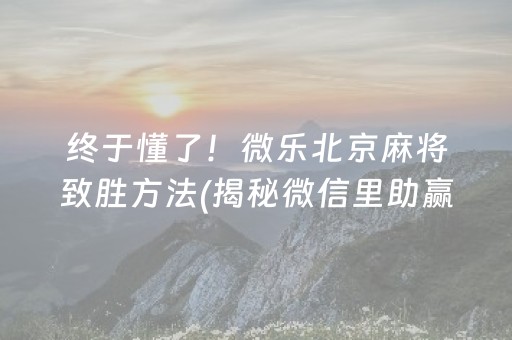 终于懂了！微乐北京麻将致胜方法(揭秘微信里助赢